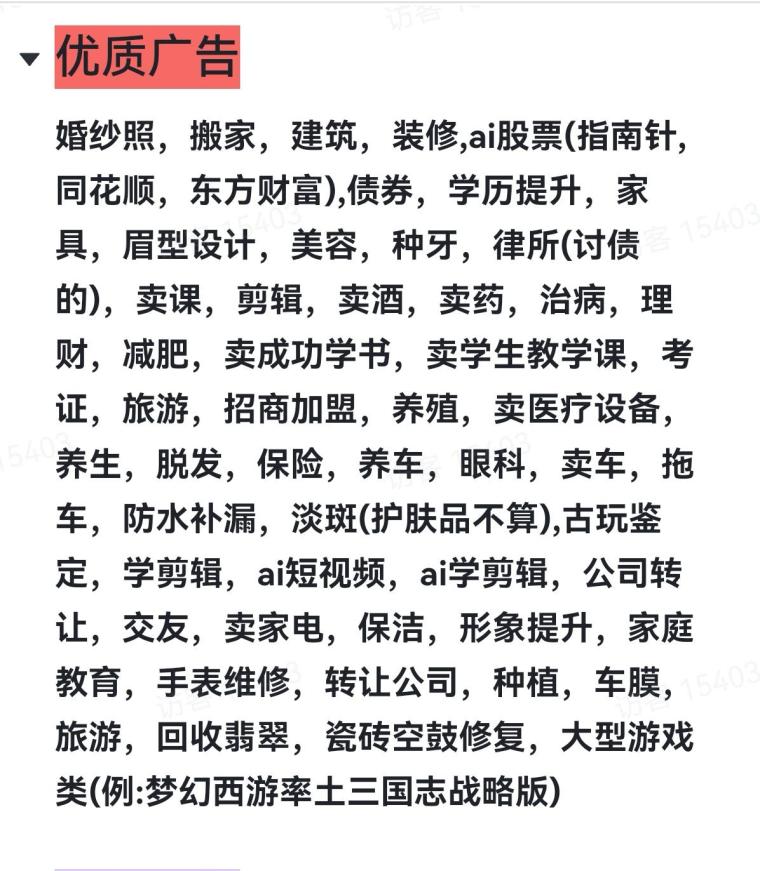 优质广告

婚纱照，搬家，建筑，装修,ai股票(指南针，同花顺，东方财富),债券，学历提升，家具，眉型设计，美容，种牙，律所(讨债的)，卖课，剪辑，卖酒，卖药，治病，理财，减肥，卖成功学书，卖学生教学课，考证，旅游，招商加盟，养殖，卖医疗设备，养生，脱发，保险，养车，眼科，卖车，拖车，防水补漏，淡斑(护肤品不算),古玩鉴定，学剪辑，ai短视频，ai学剪辑，公司转让，交友，卖家电，保洁，形象提升，家庭教育，手表维修，转让公司，种植，车膜，旅游，回收翡翠，瓷砖空鼓修复，大型游戏类(例:梦幻西游率土三国志战略版)